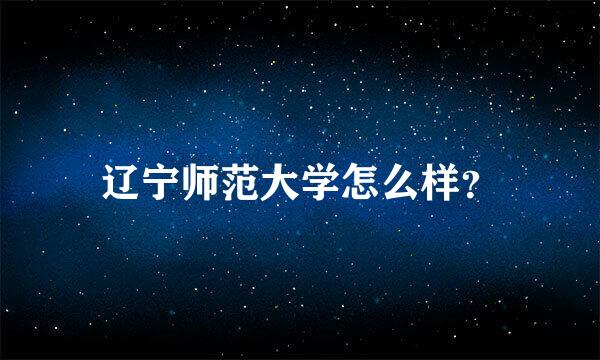 辽宁师范大学怎么样?